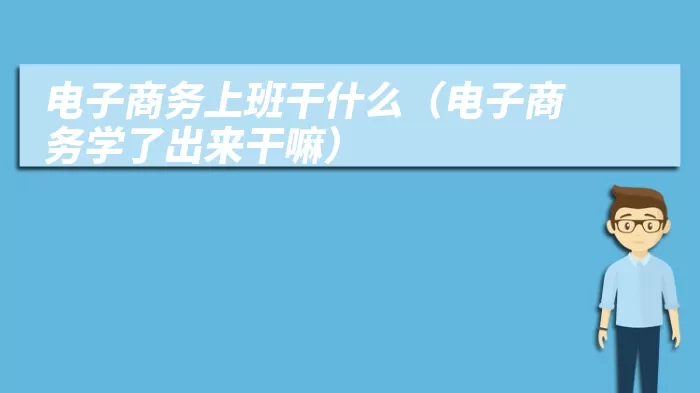 电子商务上班干什么（电子商务学了出来干嘛）